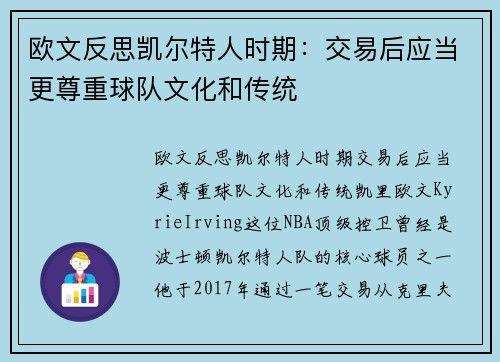 欧文反思凯尔特人时期：交易后应当更尊重球队文化和传统

欧文反思凯尔特人时期交易后应当更尊重球队文化和传统凯里欧文KyrieIrving这位NBA顶级控卫曾经是波士顿凯尔特人队的核心球员之一他于2017年通过一笔交易从克里夫